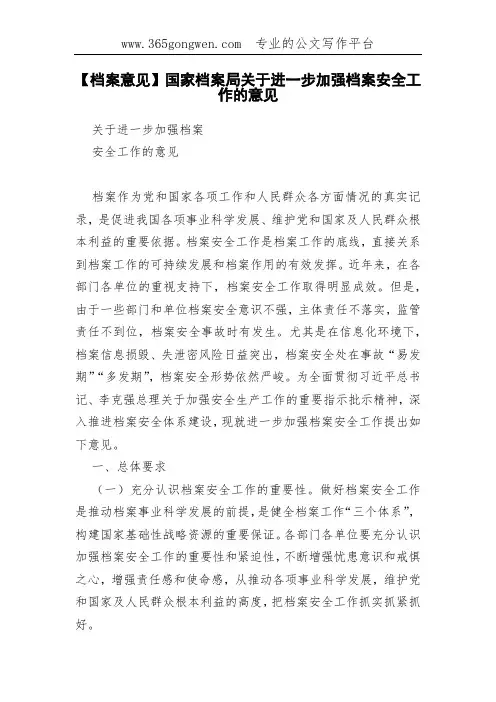 www.365gongwen.com 专业的公文写作平台

【档案意见】国家档案局关于进一步加强档案安全工作的意见

关于进一步加强档案

安全工作的意见

档案作为党和国家各项工作和人民群众各方面情况的真实记录，是促进我国各项事业科学发展、维护党和国家及人民群众根本利益的重要依据。档案安全工作是档案工作的底线，直接关系到档案工作的可持续发展和档案作用的有效发挥。近年来，在各部门各单位的重视支持下，档案安全工作取得明显成效。但是，由于一些部门和单位档案安全意识不强，主体责任不落实，监管责任不到位，档案安全事故时有发生。尤其是在信息化环境下，档案信息损毁、失泄密风险日益突出，档案安全处在事故“易发期”“多发期”，档案安全形势依然严峻。为全面贯彻习近平总书记、李克强总理关于加强安全生产工作的重要指示批示精神，深入推进档案安全体系建设，现就进一步加强档案安全工作提出如下意见。

一、总体要求

（一）充分认识档案安全工作的重要性。做好档案安全工作是推动档案事业科学发展的前提，是健全档案工作“三个体系”，构建国家基础性战略资源的重要保证。各部门各单位要充分认识加强档案安全工作的重要性和紧迫性，不断增强忧患意识和戒惧之心，增强责任感和使命感，从推动各项事业科学发展，维护党和国家及人民群众根本利益的高度，把档案安全工作抓实抓紧抓好。